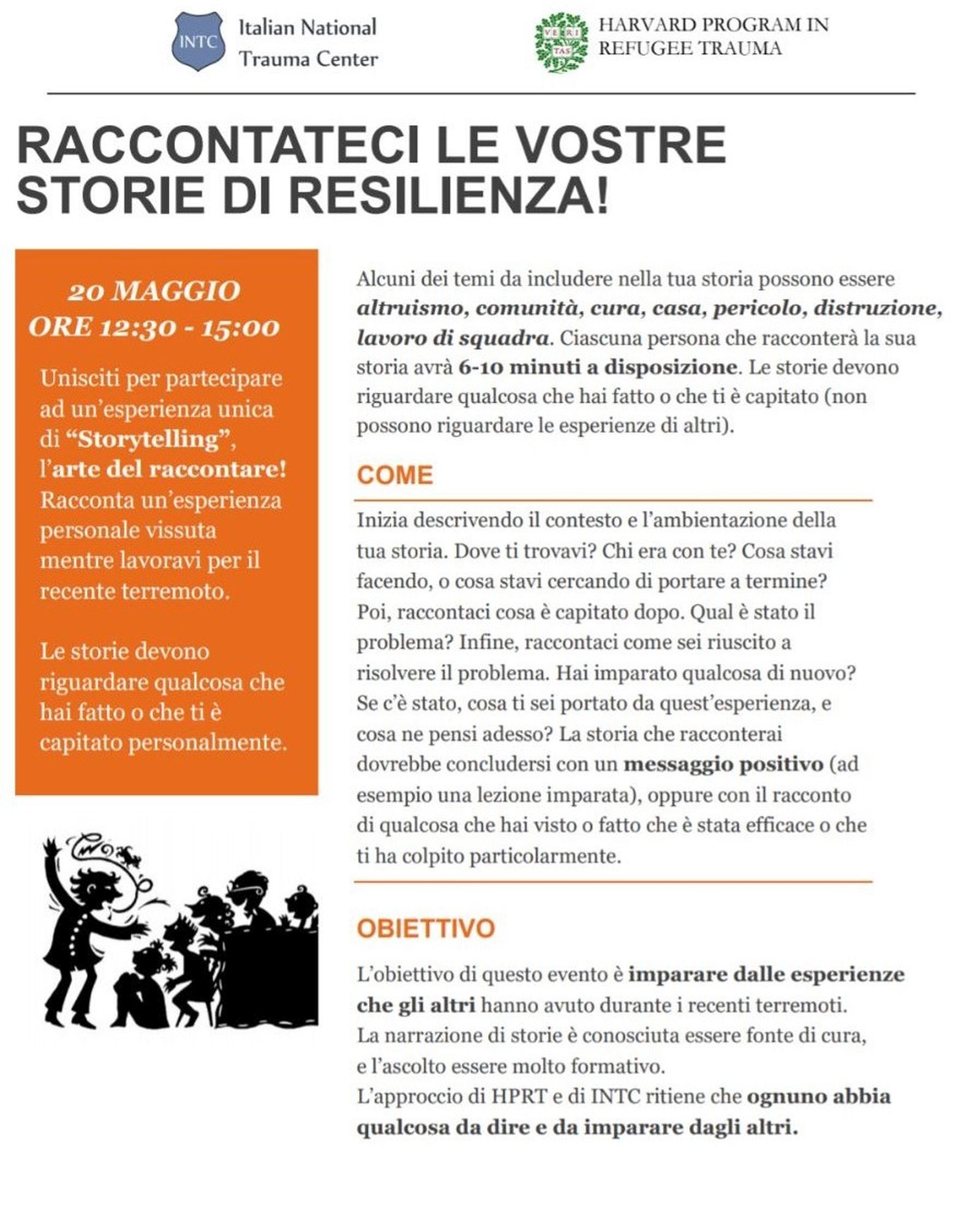 INTC Italian National Trauma Center

VE RI TAS HARVARD PROGRAM IN REFUGEE TRAUMA

RACCONTATECI LE VOSTRE STORIE DI RESILIENZA!

20 MAGGIO
ORE 12:30 - 15:00

Unisciti per partecipare ad un'esperienza unica di "Storytelling", l'arte del raccontare! Racconta un'esperienza personale vissuta mentre lavoravi per il recente terremoto.

Le storie devono riguardare qualcosa che hai fatto o che ti è capitato personalmente.

Alcuni dei temi da includere nella tua storia possono essere altruismo, comunità, cura, casa, pericolo, distruzione, lavoro di squadra. Ciascuna persona che racconterà la sua storia avrà 6-10 minuti a disposizione. Le storie devono riguardare qualcosa che hai fatto o che ti è capitato (non possono riguardare le esperienze di altri).

COME

Inizia descrivendo il contesto e l'ambientazione della tua storia. Dove ti trovavi? Chi era con te? Cosa stavi facendo, o cosa stavi cercando di portare a termine? Poi, raccontaci cosa è capitato dopo. Qual è stato il problema? Infine, raccontaci come sei riuscito a risolvere il problema. Hai imparato qualcosa di nuovo? Se c'è stato, cosa ti sei portato da quest'esperienza, e cosa ne pensi adesso? La storia che racconterai dovrebbe concludersi con un messaggio positivo (ad esempio una lezione imparata), oppure con il racconto di qualcosa che hai visto o fatto che è stata efficace o che ti ha colpito particolarmente.

OBIETTIVO

L'obiettivo di questo evento è imparare dalle esperienze che gli altri hanno avuto durante i recenti terremoti.
La narrazione di storie è conosciuta essere fonte di cura, e l'ascolto essere molto formativo.
L'approccio di HPRT e di INTC ritiene che ognuno abbia qualcosa da dire e da imparare dagli altri.